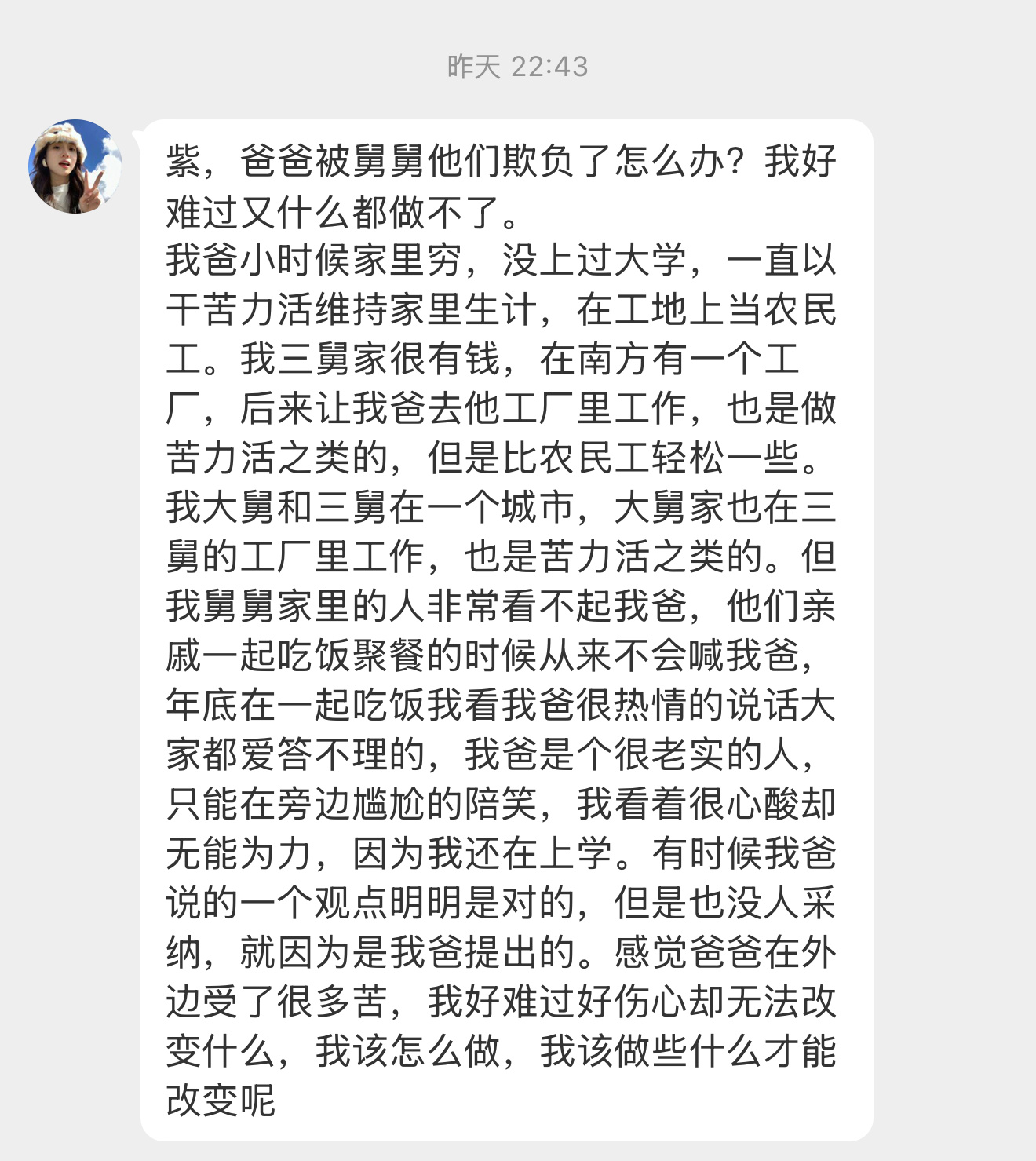 昨天 22:43

紫，爸爸被舅舅他们欺负了怎么办？我好难过又什么都做不了。
我爸小时候家里穷，没上过大学，一直以干苦力活维持家里生计，在工地上当农民工。我三舅家很有钱，在南方有一个工厂，后来让我爸去他工厂里工作，也是做苦力活之类的，但是比农民工轻松一些。我大舅和三舅在一个城市，大舅家也在三舅的工厂里工作，也是苦力活之类的。但我舅舅家里的人非常看不起我爸，他们亲戚一起吃饭聚餐的时候从来不会喊我爸，年底在一起吃饭我看我爸很热情的说话大家都爱答不理的，我爸是个很老实的人，只能在旁边尴尬的陪笑，我看着很心酸却无能为力，因为我还在上学。有时候我爸说的一个观点明明是对的，但是也没人采纳，就因为是我爸提出的。感觉爸爸在外边受了很多苦，我好难过好伤心却无法改变什么，我该怎么做，我该做些什么才能改变呢